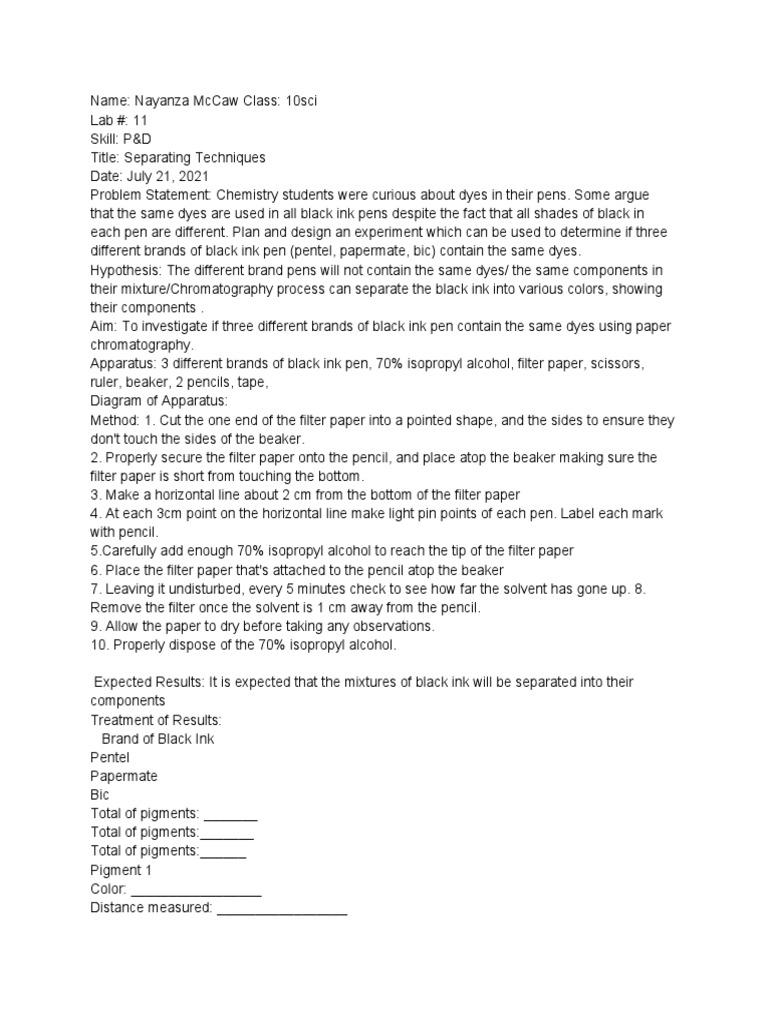 Name: Nayanza McCaw Class: 10sci
Lab #: 11
Skill: P&D
Title: Separating Techniques
Date: July 21, 2021
Problem Statement: Chemistry students were curious about dyes in their pens. Some argue that the same dyes are used in all black ink pens despite the fact that all shades of black in each pen are different. Plan and design an experiment which can be used to determine if three different brands of black ink pen (pentel, papermate, bic) contain the same dyes.
Hypothesis: The different brand pens will not contain the same dyes/ the same components in their mixture/Chromatography process can separate the black ink into various colors, showing their components .
Aim: To investigate if three different brands of black ink pen contain the same dyes using paper chromatography.
Apparatus: 3 different brands of black ink pen, 70% isopropyl alcohol, filter paper, scissors, ruler, beaker, 2 pencils, tape,
Diagram of Apparatus:
Method: 1. Cut the one end of the filter paper into a pointed shape, and the sides to ensure they don't touch the sides of the beaker.
2. Properly secure the filter paper onto the pencil, and place atop the beaker making sure the filter paper is short from touching the bottom.
3. Make a horizontal line about 2 cm from the bottom of the filter paper
4. At each 3cm point on the horizontal line make light pin points of each pen. Label each mark with pencil.
5.Carefully add enough 70% isopropyl alcohol to reach the tip of the filter paper
6. Place the filter paper that's attached to the pencil atop the beaker
7. Leaving it undisturbed, every 5 minutes check to see how far the solvent has gone up. 8. Remove the filter once the solvent is 1 cm away from the pencil.
9. Allow the paper to dry before taking any observations.
10. Properly dispose of the 70% isopropyl alcohol.

Expected Results: It is expected that the mixtures of black ink will be separated into their components
Treatment of Results:
Brand of Black Ink
Pentel
Papermate
Bic
Total of pigments: _______
Total of pigments:_______
Total of pigments:______
Pigment 1
Color: _________________
Distance measured: _________________